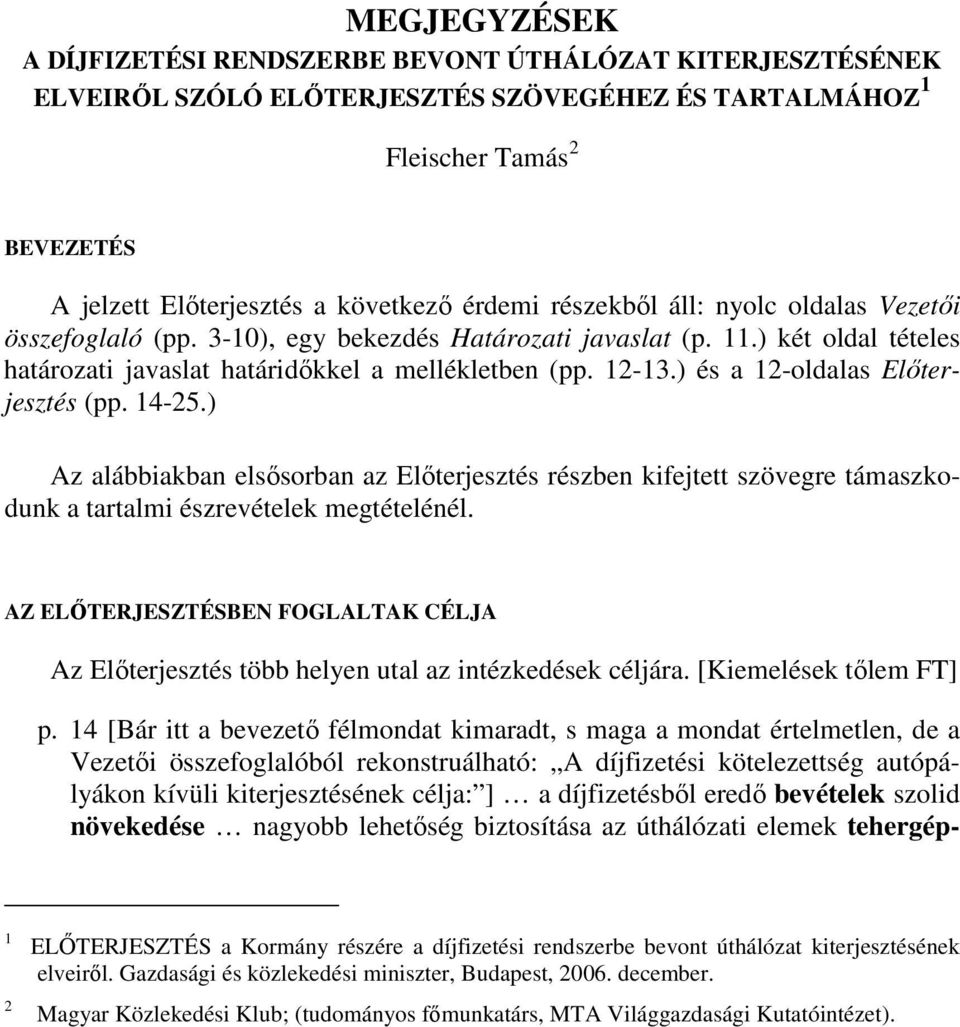 MEGJEGYZÉSEK
A DÍJFIZETÉSI RENDSZERBE BEVONT ÚTHÁLÓZAT KITERJESZTÉSÉNEK ELVEIRŐL SZÓLÓ ELŐTERJESZTÉS SZÖVEGÉHEZ ÉS TARTALMÁHOZ $^1$

Fleischer Tamás $^2$

BEVEZETÉS

A jelzett Előterjesztés a következő érdemi részekből áll: nyolc oldalas Vezetői összefoglaló (pp. 3-10), egy bekezdés Határozati javaslat (p. 11.) két oldal tételes határozati javaslat határidőkkel a mellékletben (pp. 12-13.) és a 12-oldalas Előterjesztés (pp. 14-25.)

Az alábbiakban elsősorban az Előterjesztés részben kifejtett szövegre támaszkodunk a tartalmi észrevételek megtételénél.

AZ ELŐTERJESZTÉSBEN FOGLALTAK CÉLJA

Az Előterjesztés több helyen utal az intézkedések céljára. [Kiemelések tőlem FT]

p. 14 [Bár itt a bevezető félmondat kimaradt, s maga a mondat értelmetlen, de a Vezetői összefoglalóból rekonstruálható: „A díjfizetési kötelezettség autópályákon kívüli kiterjesztésének célja:"] … a díjfizetésből eredő bevételek szolid növekedése … nagyobb lehetőség biztosítása az úthálózati elemek tehergép-

$^1$ ELŐTERJESZTÉS a Kormány részére a díjfizetési rendszerbe bevont úthálózat kiterjesztésének elveiről. Gazdasági és közlekedési miniszter, Budapest, 2006. december.

$^2$ Magyar Közlekedési Klub; (tudományos főmunkatárs, MTA Világgazdasági Kutatóintézet).